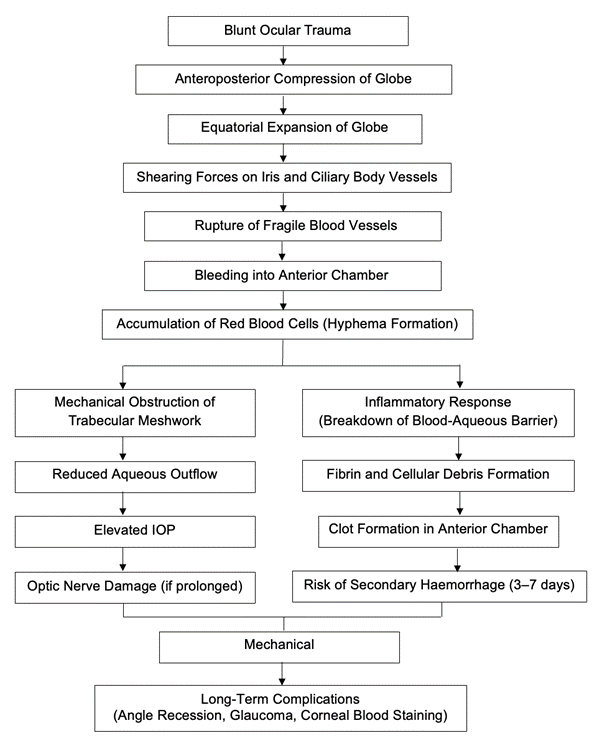 Blunt Ocular Trauma

Anteroposterior Compression of Globe

Equatorial Expansion of Globe

Shearing Forces on Iris and Ciliary Body Vessels

Rupture of Fragile Blood Vessels

Bleeding into Anterior Chamber

Accumulation of Red Blood Cells (Hyphema Formation)

Mechanical Obstruction of Trabecular Meshwork

Reduced Aqueous Outflow

Elevated IOP

Optic Nerve Damage (if prolonged)

Inflammatory Response (Breakdown of Blood-Aqueous Barrier)

Fibrin and Cellular Debris Formation

Clot Formation in Anterior Chamber

Risk of Secondary Haemorrhage (3–7 days)

Mechanical

Long-Term Complications (Angle Recession, Glaucoma, Corneal Blood Staining)